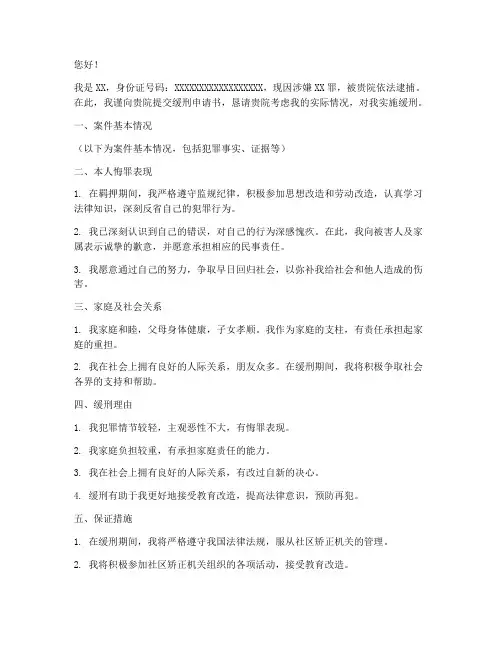 您好！

我是 XX，身份证号码：XXXXXXXXXXXXXXXXXX，现因涉嫌 XX 罪，被贵院依法逮捕。在此，我谨向贵院提交缓刑申请书，恳请贵院考虑我的实际情况，对我实施缓刑。

一、案件基本情况

（以下为案件基本情况，包括犯罪事实、证据等）

二、本人悔罪表现

1. 在羁押期间，我严格遵守监规纪律，积极参加思想改造和劳动改造，认真学习法律知识，深刻反省自己的犯罪行为。

2. 我已深刻认识到自己的错误，对自己的行为深感愧疚。在此，我向被害人及家属表示诚挚的歉意，并愿意承担相应的民事责任。

3. 我愿意通过自己的努力，争取早日回归社会，以弥补我给社会和他人造成的伤害。

三、家庭及社会关系

1. 我家庭和睦，父母身体健康，子女孝顺。我作为家庭的支柱，有责任承担起家庭的重担。

2. 我在社会上拥有良好的人际关系，朋友众多。在缓刑期间，我将积极争取社会各界的支持和帮助。

四、缓刑理由

1. 我犯罪情节较轻，主观恶性不大，有悔罪表现。

2. 我家庭负担较重，有承担家庭责任的能力。

3. 我在社会上拥有良好的人际关系，有改过自新的决心。

4. 缓刑有助于我更好地接受教育改造，提高法律意识，预防再犯。

五、保证措施

1. 在缓刑期间，我将严格遵守我国法律法规，服从社区矫正机关的管理。

2. 我将积极参加社区矫正机关组织的各项活动，接受教育改造。